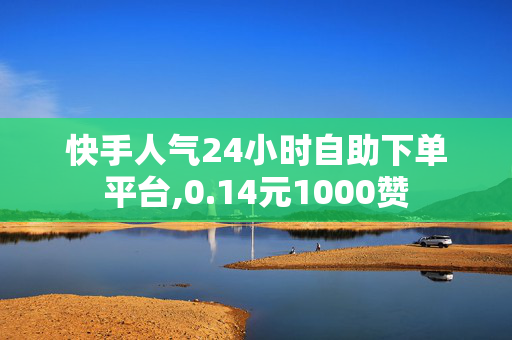 快手人气24小时自助下单平台,0.14元1000赞